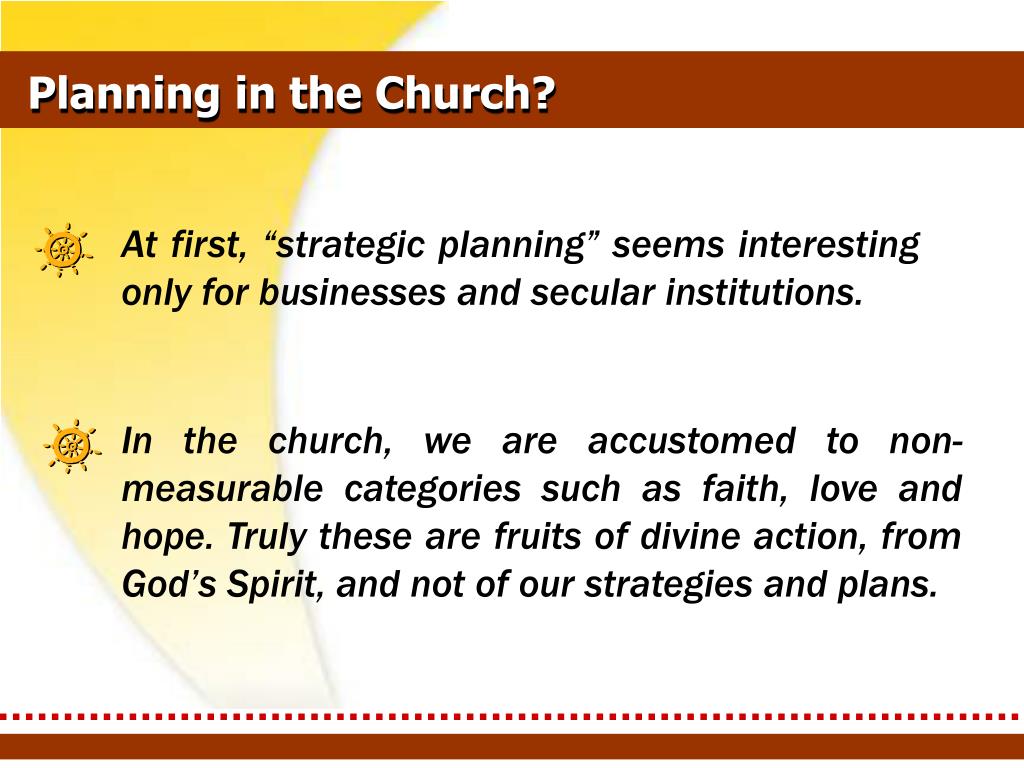 Planning in the Church?

At first, “strategic planning” seems interesting only for businesses and secular institutions.

In the church, we are accustomed to non-measurable categories such as faith, love and hope. Truly these are fruits of divine action, from God’s Spirit, and not of our strategies and plans.